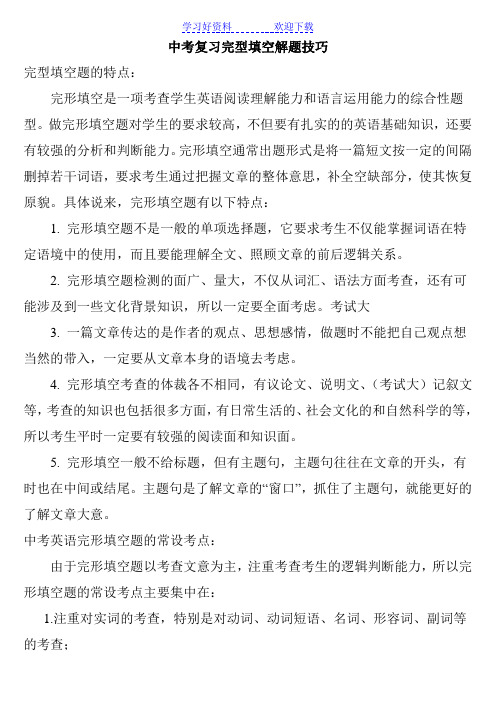 学习好资料　　　　欢迎下载

中考复习完型填空解题技巧

完型填空题的特点：

完形填空是一项考查学生英语阅读理解能力和语言运用能力的综合性题型。做完形填空题对学生的要求较高，不但要有扎实的英语基础知识，还要有较强的分析和判断能力。完形填空通常出题形式是将一篇短文按一定的间隔删掉若干词语，要求考生通过把握文章的整体意思，补全空缺部分，使其恢复原貌。具体说来，完形填空题有以下特点：

1. 完形填空题不是一般的单项选择题，它要求考生不仅能掌握词语在特定语境中的使用，而且要能理解全文、照顾文章的前后逻辑关系。

2. 完形填空题检测的面广、量大，不仅从词汇、语法方面考查，还有可能涉及到一些文化背景知识，所以一定要全面考虑。考试大

3. 一篇文章传达的是作者的观点、思想感情，做题时不能把自己观点想当然的带入，一定要从文章本身的语境去考虑。

4. 完形填空考查的体裁各不相同，有议论文、说明文、（考试大）记叙文等，考查的知识也包括很多方面，有日常生活的、社会文化的和自然科学的等，所以考生平时一定要有较强的阅读面和知识面。

5. 完形填空一般不给标题，但有主题句，主题句往往在文章的开头，有时也在中间或结尾。主题句是了解文章的“窗口”，抓住了主题句，就能更好的了解文章大意。

中考英语完形填空题的常设考点：

由于完形填空题以考查文意为主，注重考查考生的逻辑判断能力，所以完形填空题的常设考点主要集中在：

1.注重对实词的考查，特别是对动词、动词短语、名词、形容词、副词等的考查；